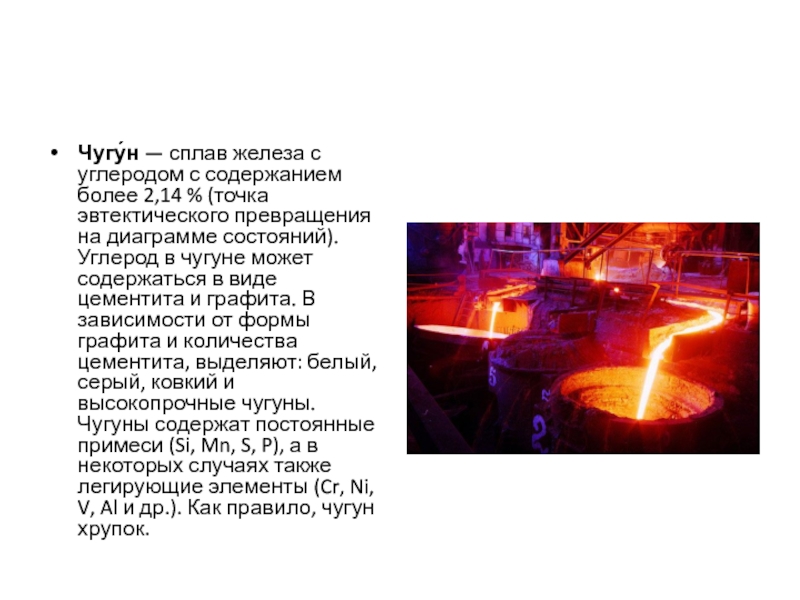 • Чугу́н — сплав железа с углеродом с содержанием более 2,14 % (точка эвтектического превращения на диаграмме состояний). Углерод в чугуне может содержаться в виде цементита и графита. В зависимости от формы графита и количества цементита, выделяют: белый, серый, ковкий и высокопрочные чугуны. Чугуны содержат постоянные примеси (Si, Mn, S, P), а в некоторых случаях также легирующие элементы (Cr, Ni, V, Al и др.). Как правило, чугун хрупок.